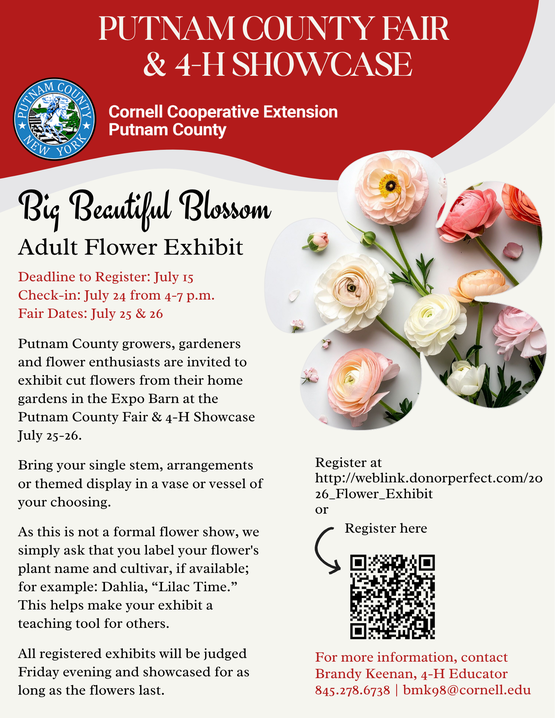 PUTNAM COUNTY FAIR & 4-H SHOWCASE

PUTNAM COUNTY NEW YORK

Cornell Cooperative Extension
Putnam County

Big Beautiful Blossom

Adult Flower Exhibit

Deadline to Register: July 15
Check-in: July 24 from 4-7 p.m.
Fair Dates: July 25 & 26

Putnam County growers, gardeners and flower enthusiasts are invited to exhibit cut flowers from their home gardens in the Expo Barn at the Putnam County Fair & 4-H Showcase July 25-26.

Bring your single stem, arrangements or themed display in a vase or vessel of your choosing.

As this is not a formal flower show, we simply ask that you label your flower's plant name and cultivar, if available; for example: Dahlia, "Lilac Time." This helps make your exhibit a teaching tool for others.

All registered exhibits will be judged Friday evening and showcased for as long as the flowers last.

Register at
http://weblink.donorperfect.com/2026_Flower_Exhibit
or

Register here

For more information, contact
Brandy Keenan, 4-H Educator
845.278.6738 | bmk98@cornell.edu